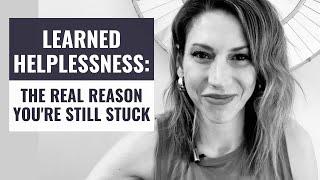 LEARNED HELPLESSNESS:

THE REAL REASON YOU'RE STILL STUCK